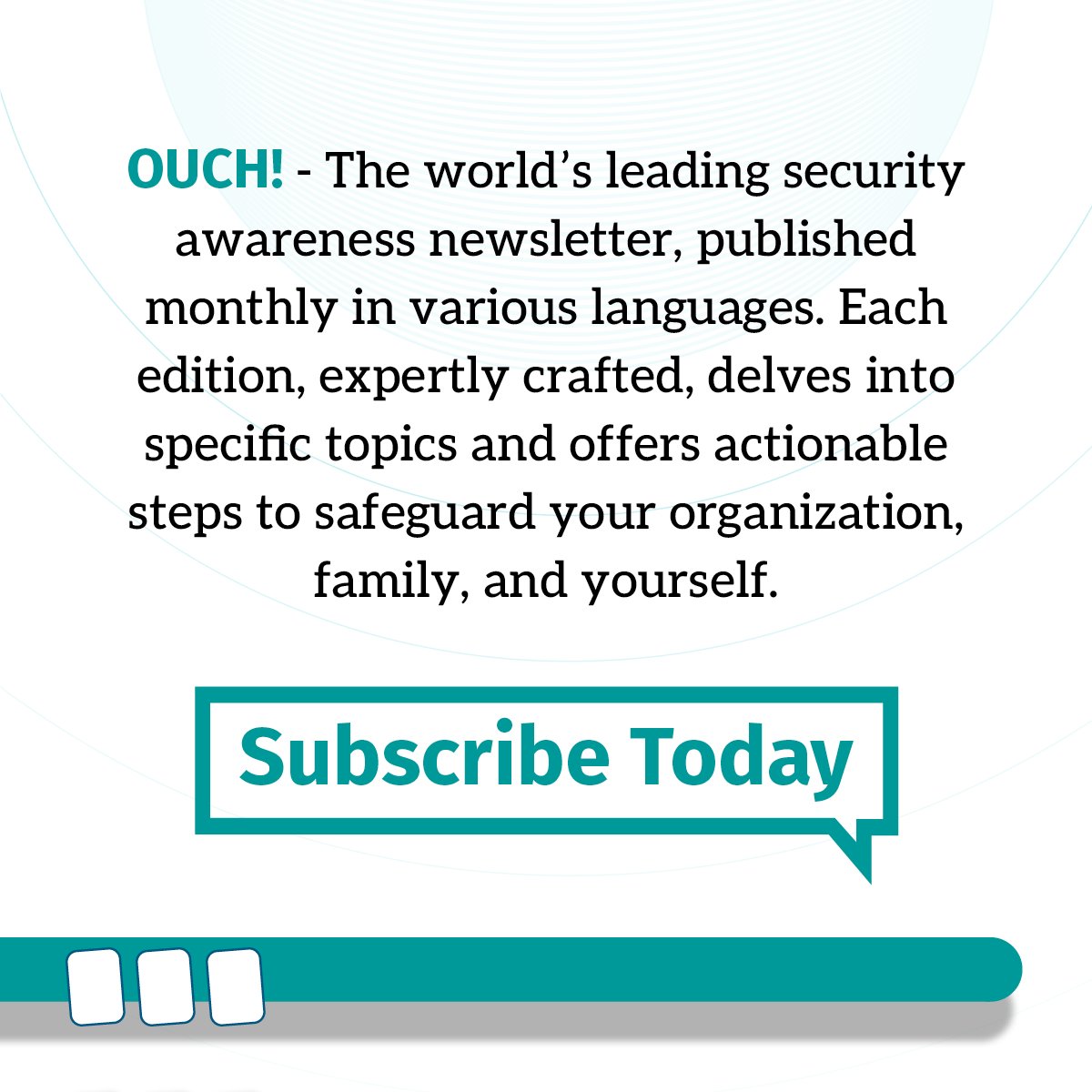 OUCH! - The world's leading security awareness newsletter, published monthly in various languages. Each edition, expertly crafted, delves into specific topics and offers actionable steps to safeguard your organization, family, and yourself.

Subscribe Today